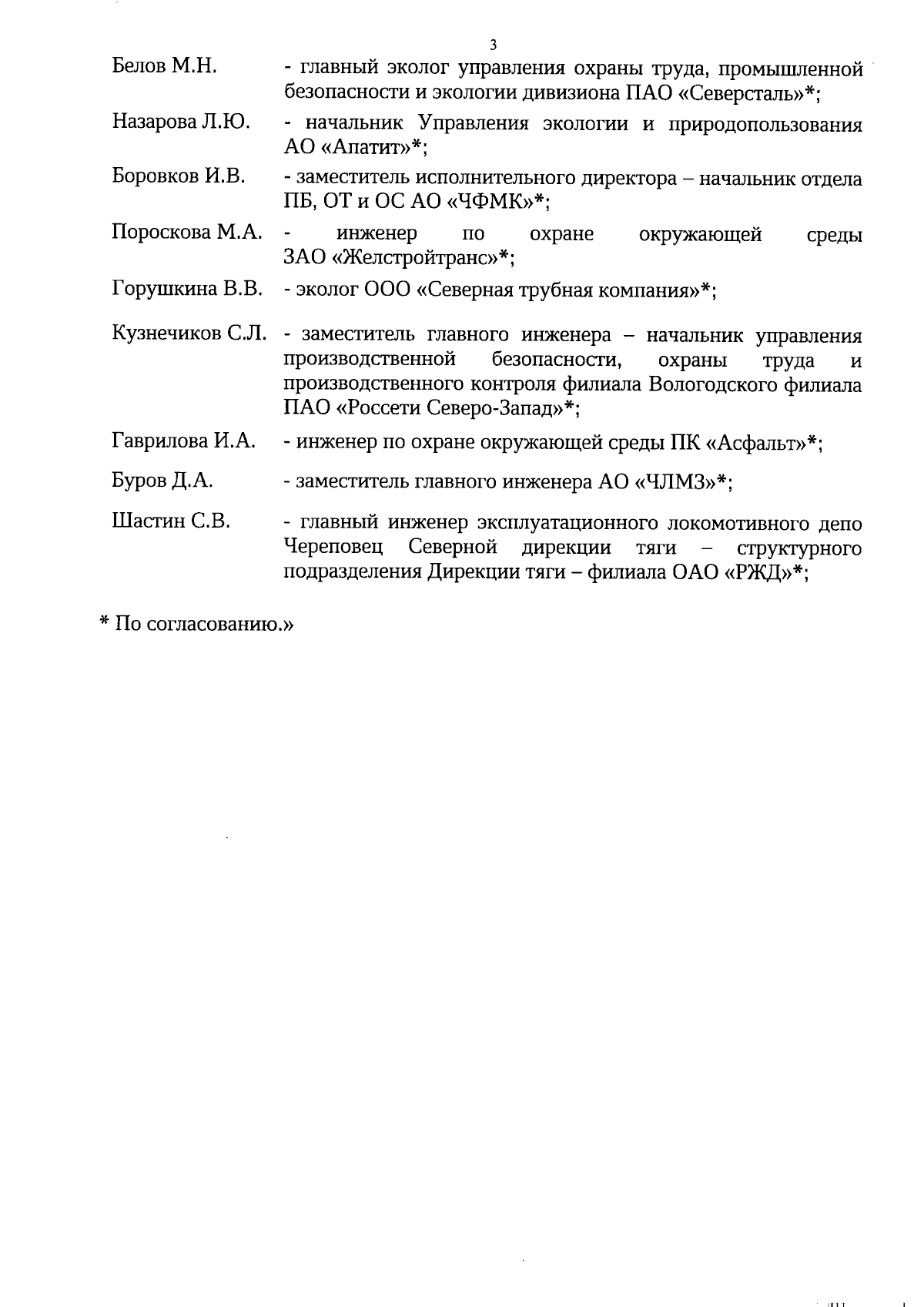 3

Белов М.Н. - главный эколог управления охраны труда, промышленной безопасности и экологии дивизиона ПАО «Северсталь»*;

Назарова Л.Ю. - начальник Управления экологии и природопользования АО «Апатит»*;

Боровков И.В. - заместитель исполнительного директора – начальник отдела ПБ, ОТ и ОС АО «ЧФМК»*;

Пороскова М.А. - инженер по охране окружающей среды ЗАО «Желстройтранс»*;

Горушкина В.В. - эколог ООО «Северная трубная компания»*;

Кузнечиков С.Л. - заместитель главного инженера – начальник управления производственной безопасности, охраны труда и производственного контроля филиала Вологодского филиала ПАО «Россети Северо-Запад»*;

Гаврилова И.А. - инженер по охране окружающей среды ПК «Асфальт»*;

Буров Д.А. - заместитель главного инженера АО «ЧЛМЗ»*;

Шастин С.В. - главный инженер эксплуатационного локомотивного депо Череповец Северной дирекции тяги – структурного подразделения Дирекции тяги – филиала ОАО «РЖД»*;

* По согласованию.»